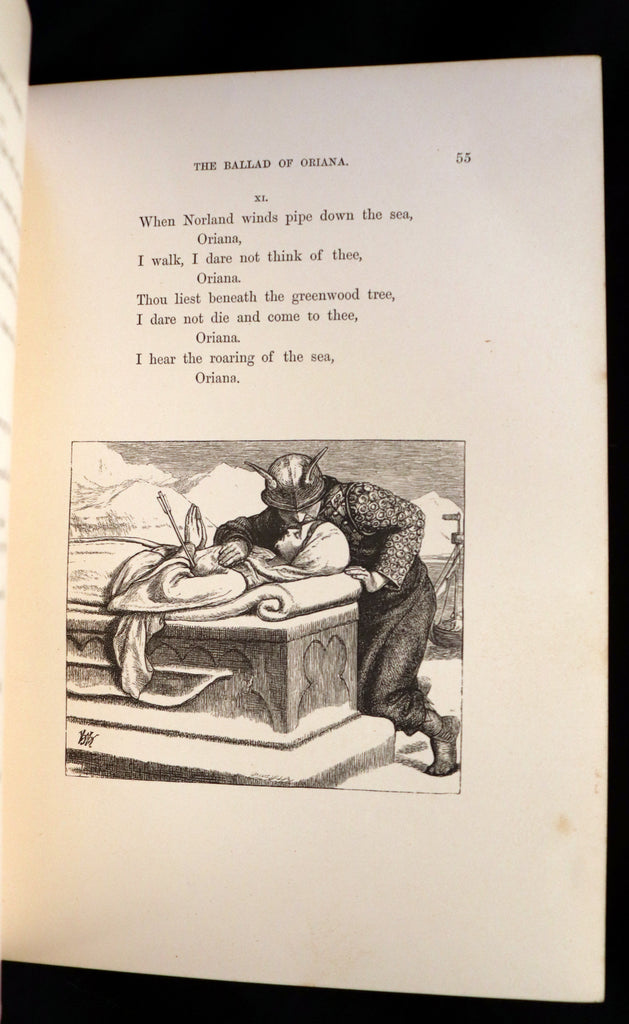 THE BALLAD OF ORIANA. 55

XI.

When Norland winds pipe down the sea,
Oriana,
I walk, I dare not think of thee,
Oriana.
Thou liest beneath the greenwood tree,
I dare not die and come to thee,
Oriana.
I hear the roaring of the sea,
Oriana.